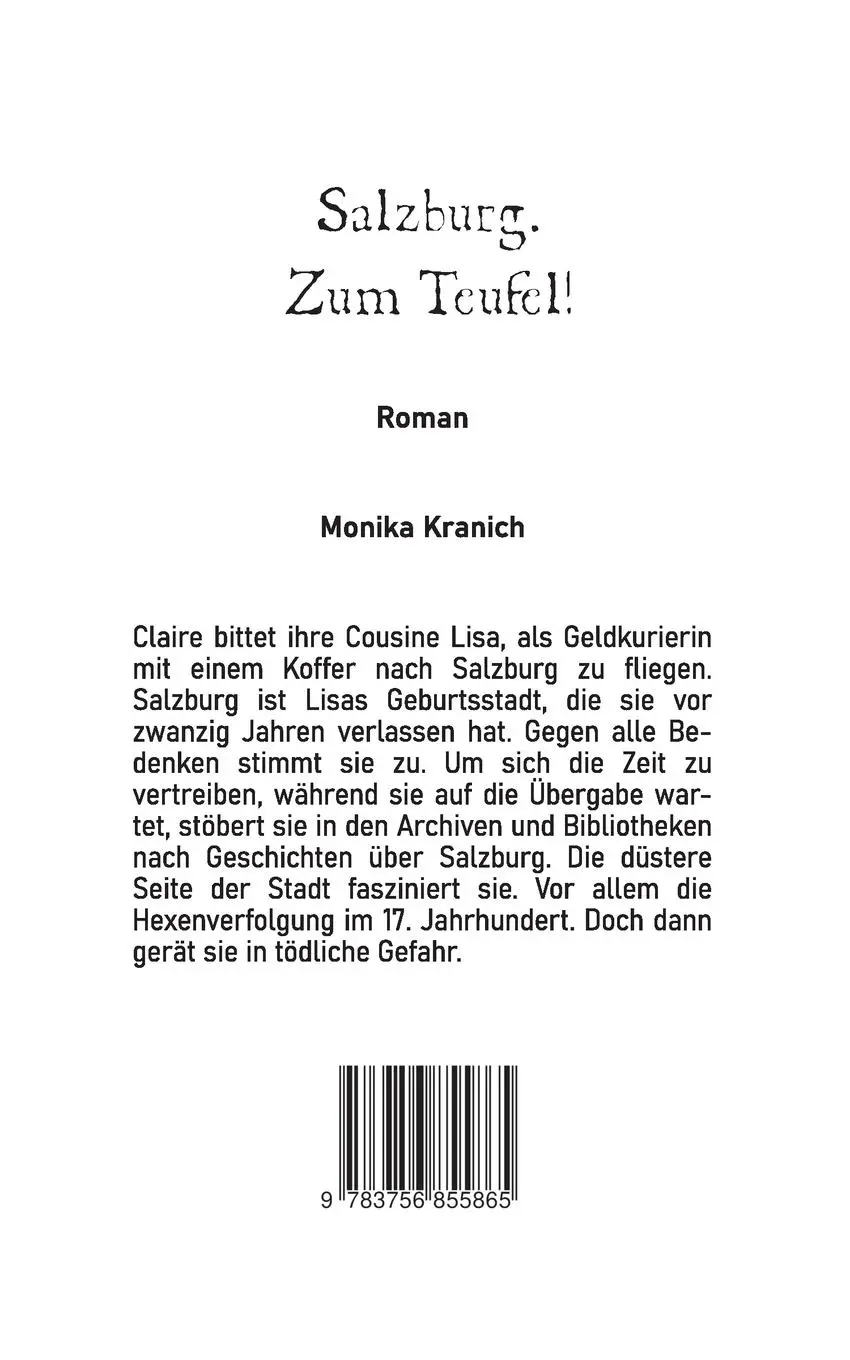 Salzburg.
Zum Teufel!

Roman

Monika Kranich

Claire bittet ihre Cousine Lisa, als Geldkurierin mit einem Koffer nach Salzburg zu fliegen. Salzburg ist Lisas Geburtsstadt, die sie vor zwanzig Jahren verlassen hat. Gegen alle Bedenken stimmt sie zu. Um sich die Zeit zu vertreiben, während sie auf die Übergabe wartet, stöbert sie in den Archiven und Bibliotheken nach Geschichten über Salzburg. Die düstere Seite der Stadt fasziniert sie. Vor allem die Hexenverfolgung im 17. Jahrhundert. Doch dann gerät sie in tödliche Gefahr.

9 783756 855865